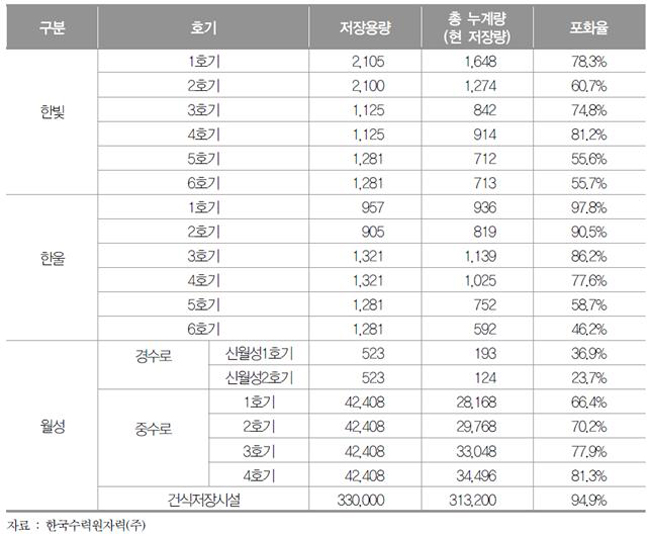 | 구분 | 호기 |  | 저장용량 | 총 누계량 (현 저장량) | 포화율 |
|---|---|---|---|---|---|
| 한빛 | 1호기 |  | 2,105 | 1,648 | 78.3% |
|  | 2호기 |  | 2,100 | 1,274 | 60.7% |
|  | 3호기 |  | 1,125 | 842 | 74.8% |
|  | 4호기 |  | 1,125 | 914 | 81.2% |
|  | 5호기 |  | 1,281 | 712 | 55.6% |
|  | 6호기 |  | 1,281 | 713 | 55.7% |
| 한울 | 1호기 |  | 957 | 936 | 97.8% |
|  | 2호기 |  | 905 | 819 | 90.5% |
|  | 3호기 |  | 1,321 | 1,139 | 86.2% |
|  | 4호기 |  | 1,321 | 1,025 | 77.6% |
|  | 5호기 |  | 1,281 | 752 | 58.7% |
|  | 6호기 |  | 1,281 | 592 | 46.2% |
| 월성 | 경수로 | 신월성1호기 | 523 | 193 | 36.9% |
|  |  | 신월성2호기 | 523 | 124 | 23.7% |
|  | 중수로 | 1호기 | 42,408 | 28,168 | 66.4% |
|  |  | 2호기 | 42,408 | 29,768 | 70.2% |
|  |  | 3호기 | 42,408 | 33,048 | 77.9% |
|  |  | 4호기 | 42,408 | 34,496 | 81.3% |
|  | 건식저장시설 |  | 330,000 | 313,200 | 94.9% |

자료 : 한국수력원자력(주)